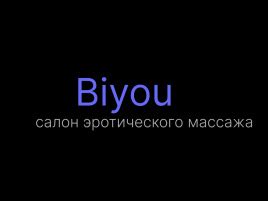 Biyou
салон эротического массажа